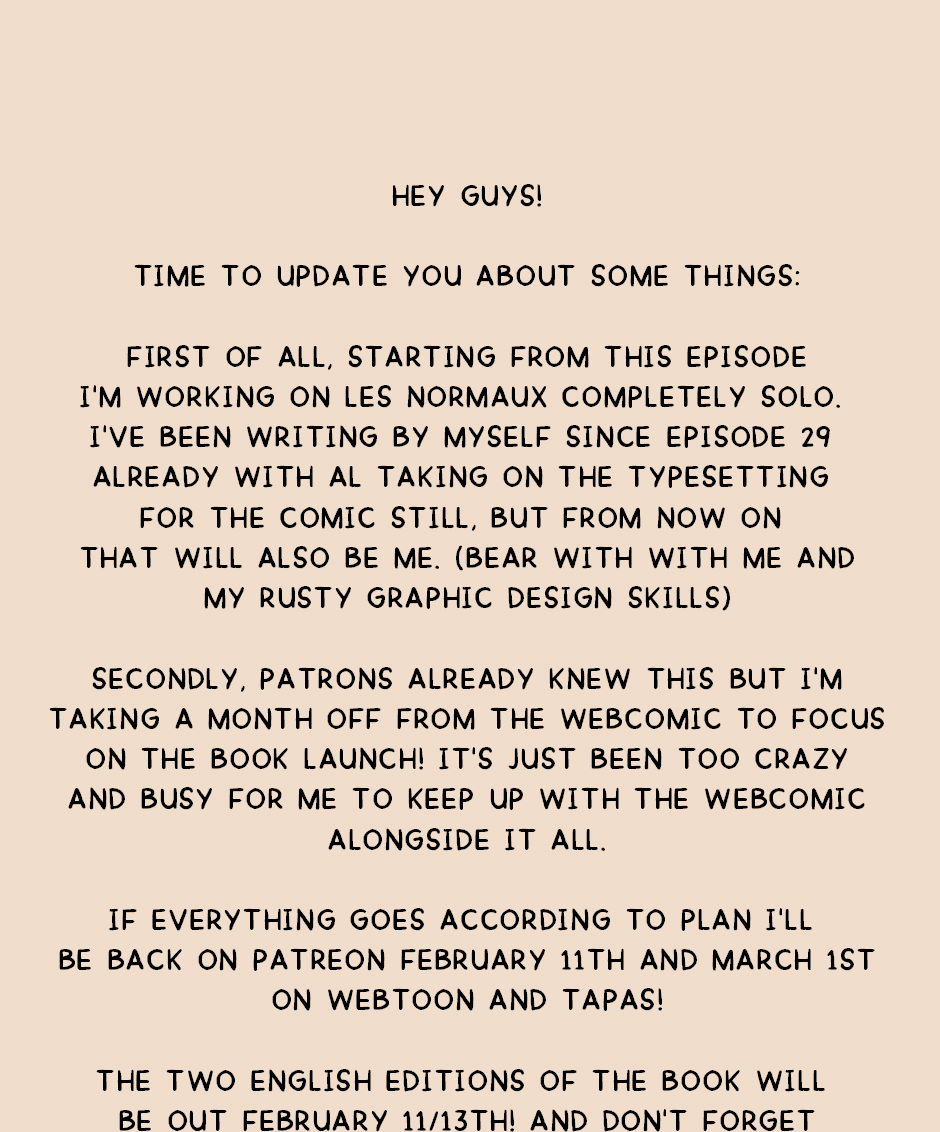 HEY GUYS!

TIME TO UPDATE YOU ABOUT SOME THINGS:

FIRST OF ALL, STARTING FROM THIS EPISODE I'M WORKING ON LES NORMAUX COMPLETELY SOLO. I'VE BEEN WRITING BY MYSELF SINCE EPISODE 29 ALREADY WITH AL TAKING ON THE TYPESETTING FOR THE COMIC STILL, BUT FROM NOW ON THAT WILL ALSO BE ME. (BEAR WITH WITH ME AND MY RUSTY GRAPHIC DESIGN SKILLS)

SECONDLY, PATRONS ALREADY KNEW THIS BUT I'M TAKING A MONTH OFF FROM THE WEBCOMIC TO FOCUS ON THE BOOK LAUNCH! IT'S JUST BEEN TOO CRAZY AND BUSY FOR ME TO KEEP UP WITH THE WEBCOMIC ALONGSIDE IT ALL.

IF EVERYTHING GOES ACCORDING TO PLAN I'LL BE BACK ON PATREON FEBRUARY 11TH AND MARCH 1ST ON WEBTOON AND TAPAS!

THE TWO ENGLISH EDITIONS OF THE BOOK WILL BE OUT FEBRUARY 11/13TH! AND DON'T FORGET